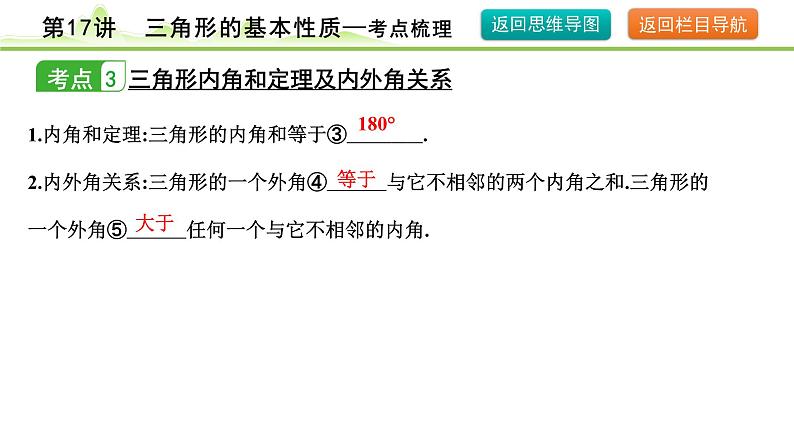 第17讲　三角形的基本性质—考点梳理

返回思维导图

返回栏目导航

考点 3 三角形内角和定理及内外角关系

1.内角和定理:三角形的内角和等于③ 180° .

2.内外角关系:三角形的一个外角④ 等于 与它不相邻的两个内角之和.三角形的一个外角⑤ 大于 任何一个与它不相邻的内角.